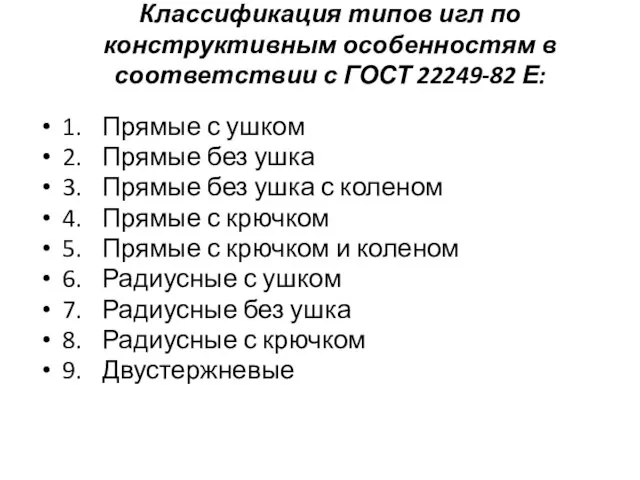 Классификация типов игл по конструктивным особенностям в соответствии с ГОСТ 22249-82 Е:

• 1. Прямые с ушком
• 2. Прямые без ушка
• 3. Прямые без ушка с коленом
• 4. Прямые с крючком
• 5. Прямые с крючком и коленом
• 6. Радиусные с ушком
• 7. Радиусные без ушка
• 8. Радиусные с крючком
• 9. Двустержневые